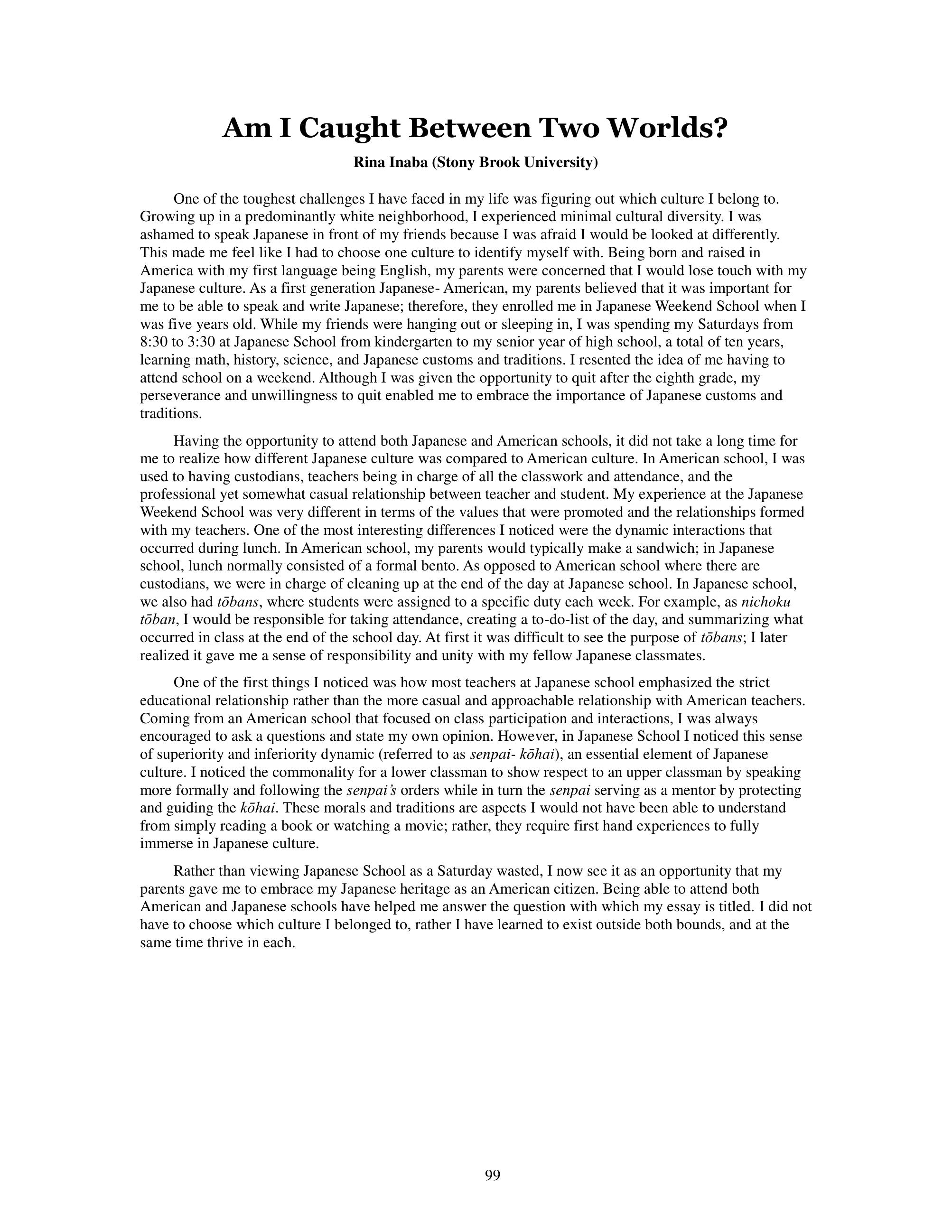 Am I Caught Between Two Worlds?

Rina Inaba (Stony Brook University)

One of the toughest challenges I have faced in my life was figuring out which culture I belong to. Growing up in a predominantly white neighborhood, I experienced minimal cultural diversity. I was ashamed to speak Japanese in front of my friends because I was afraid I would be looked at differently. This made me feel like I had to choose one culture to identify myself with. Being born and raised in America with my first language being English, my parents were concerned that I would lose touch with my Japanese culture. As a first generation Japanese- American, my parents believed that it was important for me to be able to speak and write Japanese; therefore, they enrolled me in Japanese Weekend School when I was five years old. While my friends were hanging out or sleeping in, I was spending my Saturdays from 8:30 to 3:30 at Japanese School from kindergarten to my senior year of high school, a total of ten years, learning math, history, science, and Japanese customs and traditions. I resented the idea of me having to attend school on a weekend. Although I was given the opportunity to quit after the eighth grade, my perseverance and unwillingness to quit enabled me to embrace the importance of Japanese customs and traditions.

Having the opportunity to attend both Japanese and American schools, it did not take a long time for me to realize how different Japanese culture was compared to American culture. In American school, I was used to having custodians, teachers being in charge of all the classwork and attendance, and the professional yet somewhat casual relationship between teacher and student. My experience at the Japanese Weekend School was very different in terms of the values that were promoted and the relationships formed with my teachers. One of the most interesting differences I noticed were the dynamic interactions that occurred during lunch. In American school, my parents would typically make a sandwich; in Japanese school, lunch normally consisted of a formal bento. As opposed to American school where there are custodians, we were in charge of cleaning up at the end of the day at Japanese school. In Japanese school, we also had tōbans, where students were assigned to a specific duty each week. For example, as nichoku tōban, I would be responsible for taking attendance, creating a to-do-list of the day, and summarizing what occurred in class at the end of the school day. At first it was difficult to see the purpose of tōbans; I later realized it gave me a sense of responsibility and unity with my fellow Japanese classmates.

One of the first things I noticed was how most teachers at Japanese school emphasized the strict educational relationship rather than the more casual and approachable relationship with American teachers. Coming from an American school that focused on class participation and interactions, I was always encouraged to ask a questions and state my own opinion. However, in Japanese School I noticed this sense of superiority and inferiority dynamic (referred to as senpai- kōhai), an essential element of Japanese culture. I noticed the commonality for a lower classman to show respect to an upper classman by speaking more formally and following the senpai's orders while in turn the senpai serving as a mentor by protecting and guiding the kōhai. These morals and traditions are aspects I would not have been able to understand from simply reading a book or watching a movie; rather, they require first hand experiences to fully immerse in Japanese culture.

Rather than viewing Japanese School as a Saturday wasted, I now see it as an opportunity that my parents gave me to embrace my Japanese heritage as an American citizen. Being able to attend both American and Japanese schools have helped me answer the question with which my essay is titled. I did not have to choose which culture I belonged to, rather I have learned to exist outside both bounds, and at the same time thrive in each.

99